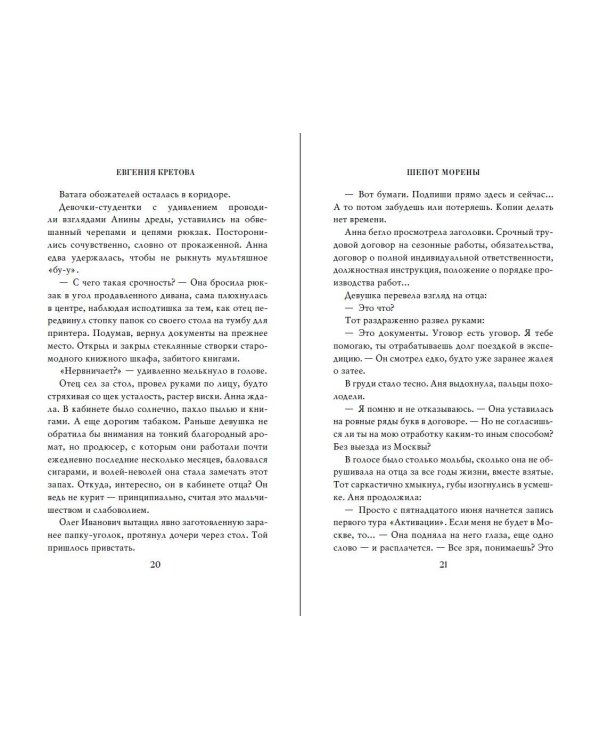 ЕВГЕНИЯ КРЕТОВА

Ватага обожателей осталась в коридоре.

Девочки-студентки с удивлением проводили взглядами Анины дреды, уставились на обвешанный черепами и цепями рюкзак. Посторонились сочувственно, словно от прокаженной. Анна едва удержалась, чтобы не рыкнуть мультяшное «бу-у».

— С чего такая срочность? — Она бросила рюкзак в угол продавленного дивана, сама плюхнулась в центре, наблюдая исподтишка за тем, как отец передвинул стопку папок со своего стола на тумбу для принтера. Подумав, вернул документы на прежнее место. Открыл и закрыл стеклянные створки старомодного книжного шкафа, забитого книгами.

«Нервничает?» — удивленно мелькнуло в голове.

Отец сел за стол, провел руками по лицу, будто стряхивая со щек усталость, растер виски. Анна ждала. В кабинете было солнечно, пахло пылью и книгами. А еще дорогим табаком. Раньше девушка не обратила бы внимания на тонкий благородный аромат, но продюсер, с которым они работали почти ежедневно последние несколько месяцев, баловался сигарами, и волей-неволей она стала замечать этот запах. Откуда, интересно, он в кабинете отца? Он ведь не курит — принципиально, считая это мальчишеством и слабоволием.

Олег Иванович вытащил явно заготовленную заранее папку-уголок, протянул дочери через стол. Той пришлось привстать.

20

ШЕПОТ МОРЕНЫ

— Вот бумаги. Подпиши прямо здесь и сейчас… А то потом забудешь или потеряешь. Копии делать нет времени.

Анна бегло просмотрела заголовки. Срочный трудовой договор на сезонные работы, обязательства, договор о полной индивидуальной ответственности, должностная инструкция, положение о порядке производства работ…

Девушка перевела взгляд на отца:

— Это что?

Тот раздраженно развел руками:

— Это документы. Уговор есть уговор. Я тебе помогаю, ты отрабатываешь долг поездкой в экспедицию. — Он смотрел едко, будто уже заранее жалея о затее.

В груди стало тесно. Аня выдохнула, пальцы похолодели.

— Я помню и не отказываюсь. — Она уставилась на ровные ряды букв в договоре. — Но не согласишься ли ты на мою отработку каким-то иным способом? Без выезда из Москвы?

В голосе было столько мольбы, сколько она не обрушивала на отца за все годы жизни, вместе взятые. Тот саркастично хмыкнул, губы изогнулись в усмешке. Аня продолжила:

— Просто с пятнадцатого июня начнется запись первого тура «Активации». Если меня не будет в Москве, то… — Она подняла на него глаза, еще одно слово — и расплачется. — Все зря, понимаешь? Это

21